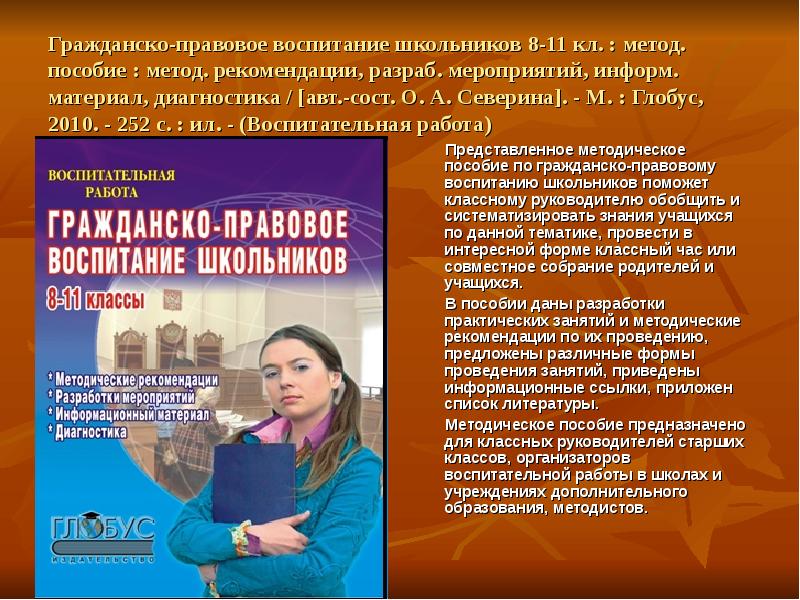 Гражданско-правовое воспитание школьников 8-11 кл. : метод. пособие : метод. рекомендации, разраб. мероприятий, информ. материал, диагностика / [авт.-сост. О. А. Северина]. - М. : Глобус, 2010. - 252 с. : ил. - (Воспитательная работа)

ВОСПИТАТЕЛЬНАЯ РАБОТА

ГРАЖДАНСКО-ПРАВОВОЕ ВОСПИТАНИЕ ШКОЛЬНИКОВ

8-11 классы

* Методические рекомендации
* Разработки мероприятий
* Информационный материал
* Диагностика

ГЛОБУС
ИЗДАТЕЛЬСТВО

Представленное методическое пособие по гражданско-правовому воспитанию школьников поможет классному руководителю обобщить и систематизировать знания учащихся по данной тематике, провести в интересной форме классный час или совместное собрание родителей и учащихся.

В пособии даны разработки практических занятий и методические рекомендации по их проведению, предложены различные формы проведения занятий, приведены информационные ссылки, приложен список литературы.

Методическое пособие предназначено для классных руководителей старших классов, организаторов воспитательной работы в школах и учреждениях дополнительного образования, методистов.